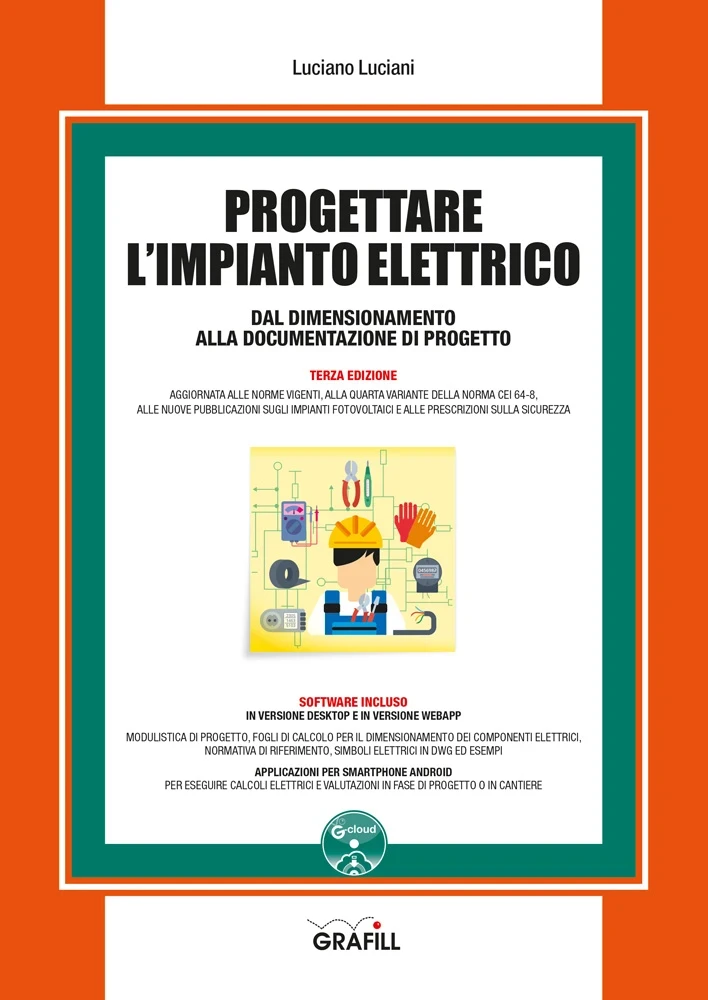 Luciano Luciani

PROGETTARE L'IMPIANTO ELETTRICO

DAL DIMENSIONAMENTO ALLA DOCUMENTAZIONE DI PROGETTO

TERZA EDIZIONE

AGGIORNATA ALLE NORME VIGENTI, ALLA QUARTA VARIANTE DELLA NORMA CEI 64-8, ALLE NUOVE PUBBLICAZIONI SUGLI IMPIANTI FOTOVOLTAICI E ALLE PRESCRIZIONI SULLA SICUREZZA

SOFTWARE INCLUSO
IN VERSIONE DESKTOP E IN VERSIONE WEBAPP

MODULISTICA DI PROGETTO, FOGLI DI CALCOLO PER IL DIMENSIONAMENTO DEI COMPONENTI ELETTRICI, NORMATIVA DI RIFERIMENTO, SIMBOLI ELETTRICI IN DWG ED ESEMPI

APPLICAZIONI PER SMARTPHONE ANDROID
PER ESEGUIRE CALCOLI ELETTRICI E VALUTAZIONI IN FASE DI PROGETTO O IN CANTIERE

G-cloud

GRAFILL